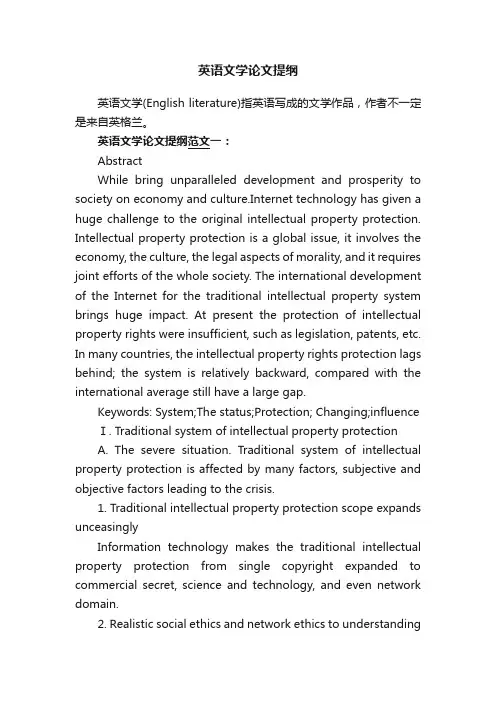 英语文学论文提纲

英语文学(English literature)指英语写成的文学作品，作者不一定是来自英格兰。

英语文学论文提纲范文一：

Abstract

While bring unparalleled development and prosperity to society on economy and culture.Internet technology has given a huge challenge to the original intellectual property protection. Intellectual property protection is a global issue, it involves the economy, the culture, the legal aspects of morality, and it requires joint efforts of the whole society. The international development of the Internet for the traditional intellectual property system brings huge impact. At present the protection of intellectual property rights were insufficient, such as legislation, patents, etc. In many countries, the intellectual property rights protection lags behind; the system is relatively backward, compared with the international average still have a large gap.

Keywords: System;The status;Protection; Changing;influence

Ⅰ. Traditional system of intellectual property protection

A. The severe situation. Traditional system of intellectual property protection is affected by many factors, subjective and objective factors leading to the crisis.

1. Traditional intellectual property protection scope expands unceasingly

Information technology makes the traditional intellectual property protection from single copyright expanded to commercial secret, science and technology, and even network domain.

2. Realistic social ethics and network ethics to understanding